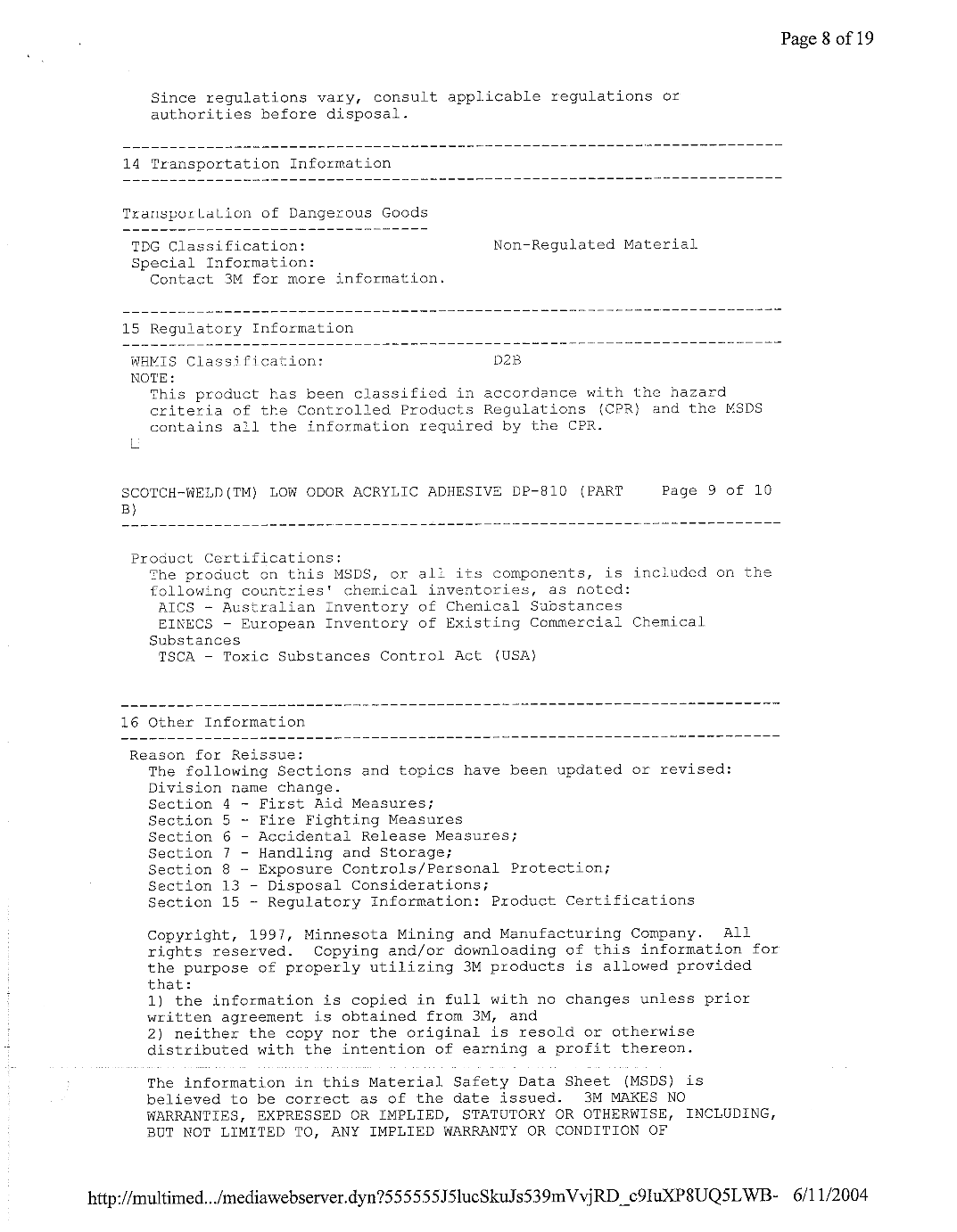 Page 8 of 19

Since regulations vary, consult applicable regulations or authorities before disposal.

14 Transportation Information

Transportation of Dangerous Goods

TDG Classification: Non-Regulated Material
Special Information:
Contact 3M for more information.

15 Regulatory Information

WHMIS Classification: D2B
NOTE:
This product has been classified in accordance with the hazard criteria of the Controlled Products Regulations (CPR) and the MSDS contains all the information required by the CPR.

SCOTCH-WELD(TM) LOW ODOR ACRYLIC ADHESIVE DP-810 (PART B) Page 9 of 10

Product Certifications:
The product on this MSDS, or all its components, is included on the following countries' chemical inventories, as noted:
AICS - Australian Inventory of Chemical Substances
EINECS - European Inventory of Existing Commercial Chemical Substances
TSCA - Toxic Substances Control Act (USA)

16 Other Information

Reason for Reissue:
The following Sections and topics have been updated or revised:
Division name change.
Section 4 - First Aid Measures;
Section 5 - Fire Fighting Measures
Section 6 - Accidental Release Measures;
Section 7 - Handling and Storage;
Section 8 - Exposure Controls/Personal Protection;
Section 13 - Disposal Considerations;
Section 15 - Regulatory Information: Product Certifications

Copyright, 1997, Minnesota Mining and Manufacturing Company. All rights reserved. Copying and/or downloading of this information for the purpose of properly utilizing 3M products is allowed provided that:
1) the information is copied in full with no changes unless prior written agreement is obtained from 3M, and
2) neither the copy nor the original is resold or otherwise distributed with the intention of earning a profit thereon.

The information in this Material Safety Data Sheet (MSDS) is believed to be correct as of the date issued. 3M MAKES NO WARRANTIES, EXPRESSED OR IMPLIED, STATUTORY OR OTHERWISE, INCLUDING, BUT NOT LIMITED TO, ANY IMPLIED WARRANTY OR CONDITION OF

http://multimed.../mediawebserver.dyn?555555J5lucSkuJs539mVvjRD_c9IuXP8UQ5LWB- 6/11/2004